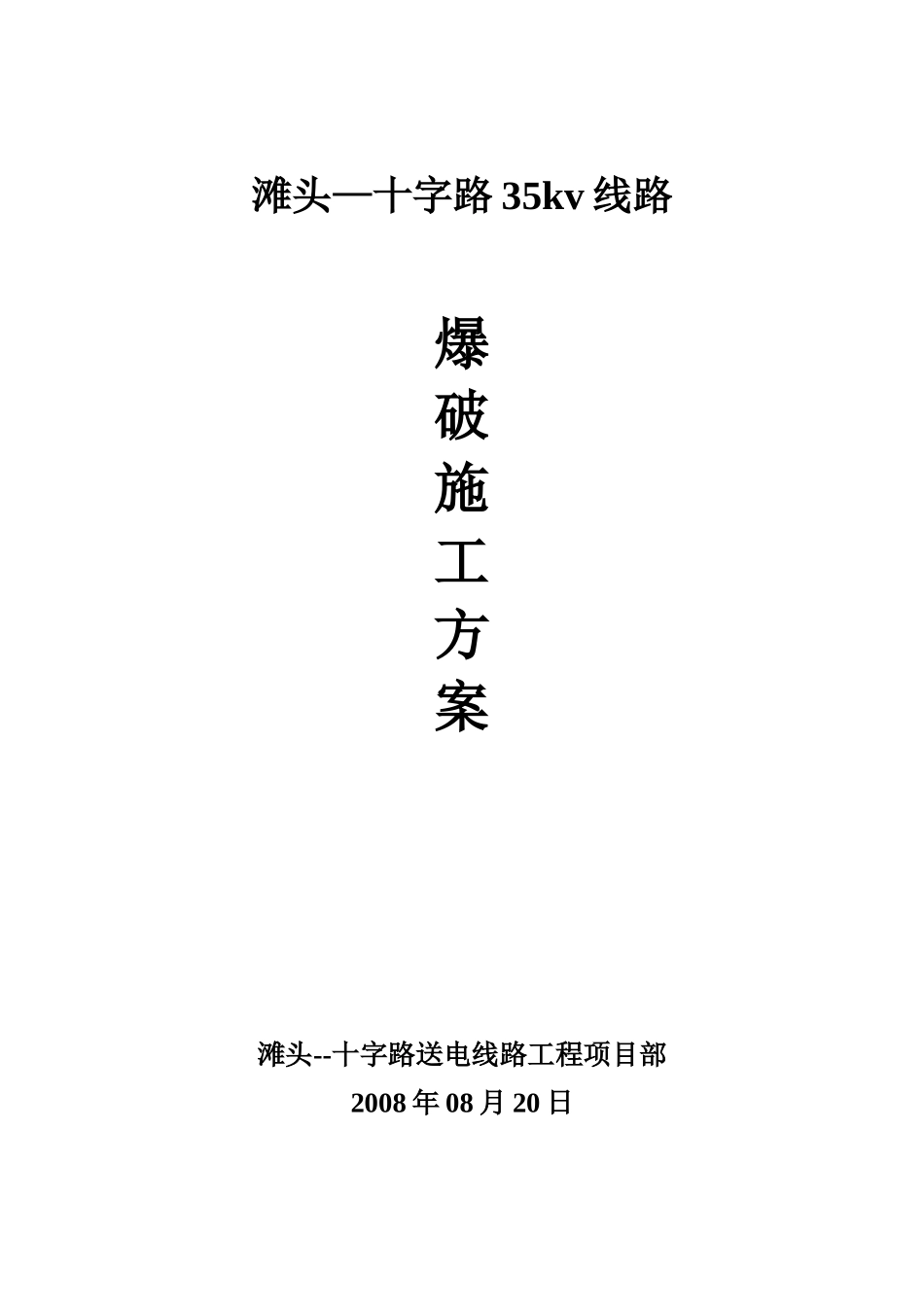 滩头—十字路 35kv 线路

爆
破
施
工
方
案

滩头--十字路送电线路工程项目部
2008 年 08 月 20 日